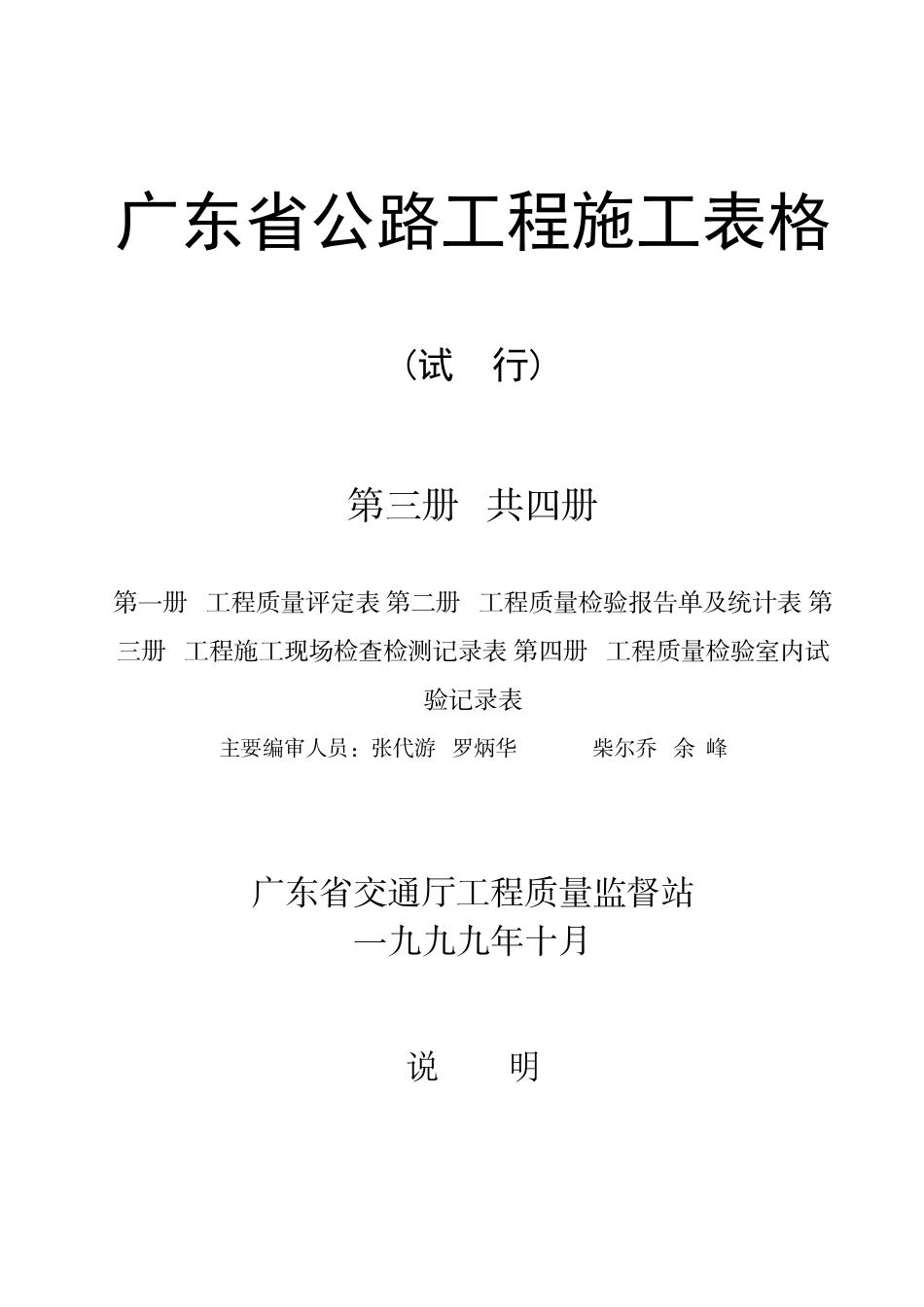 广东省公路工程施工表格

（试 行）

第三册 共四册

第一册 工程质量评定表 第二册 工程质量检验报告单及统计表 第三册 工程施工现场检查检测记录表 第四册 工程质量检验室内试验记录表

主要编审人员：张代游 罗炳华 柴尔乔 余 峰

广东省交通厅工程质量监督站
一九九九年十月

说 明